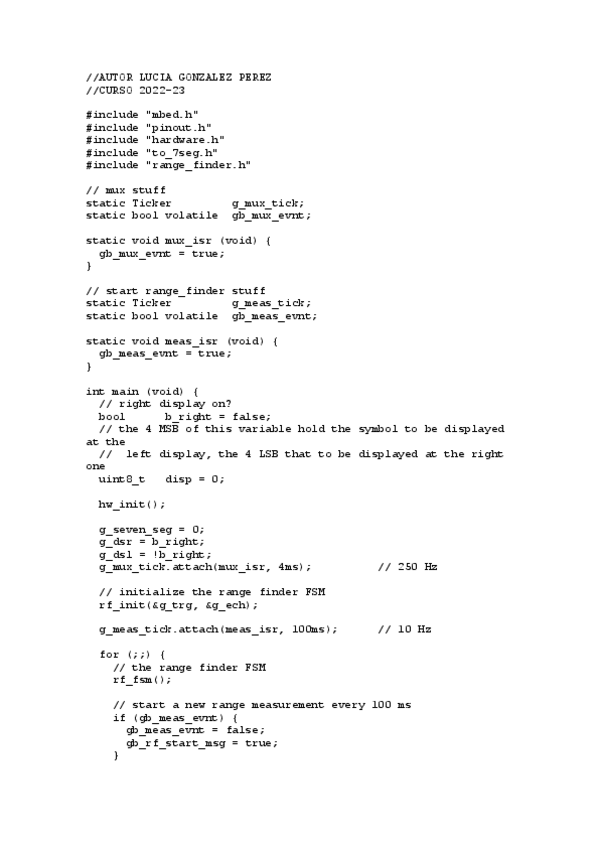 //AUTOR LUCIA GONZALEZ PEREZ
//CURSO 2022-23

#include "mbed.h"
#include "pinout.h"
#include "hardware.h"
#include "to_7seg.h"
#include "range_finder.h"

// mux stuff
static Ticker          g_mux_tick;
static bool volatile   gb_mux_evnt;

static void mux_isr (void) {
  gb_mux_evnt = true;
}

// start range_finder stuff
static Ticker          g_meas_tick;
static bool volatile   gb_meas_evnt;

static void meas_isr (void) {
  gb_meas_evnt = true;
}

int main (void) {
  // right display on?
  bool      b_right = false;
  // the 4 MSB of this variable hold the symbol to be displayed at the
  //  left display, the 4 LSB that to be displayed at the right one
  uint8_t   disp = 0;

  hw_init();

  g_seven_seg = 0;
  g_dsr = b_right;
  g_dsl = !b_right;
  g_mux_tick.attach(mux_isr, 4ms);          // 250 Hz

  // initialize the range finder FSM
  rf_init(&g_trg, &g_ech);

  g_meas_tick.attach(meas_isr, 100ms);      // 10 Hz

  for (;;) {
    // the range finder FSM
    rf_fsm();

    // start a new range measurement every 100 ms
    if (gb_meas_evnt) {
      gb_meas_evnt = false;
      gb_rf_start_msg = true;
    }